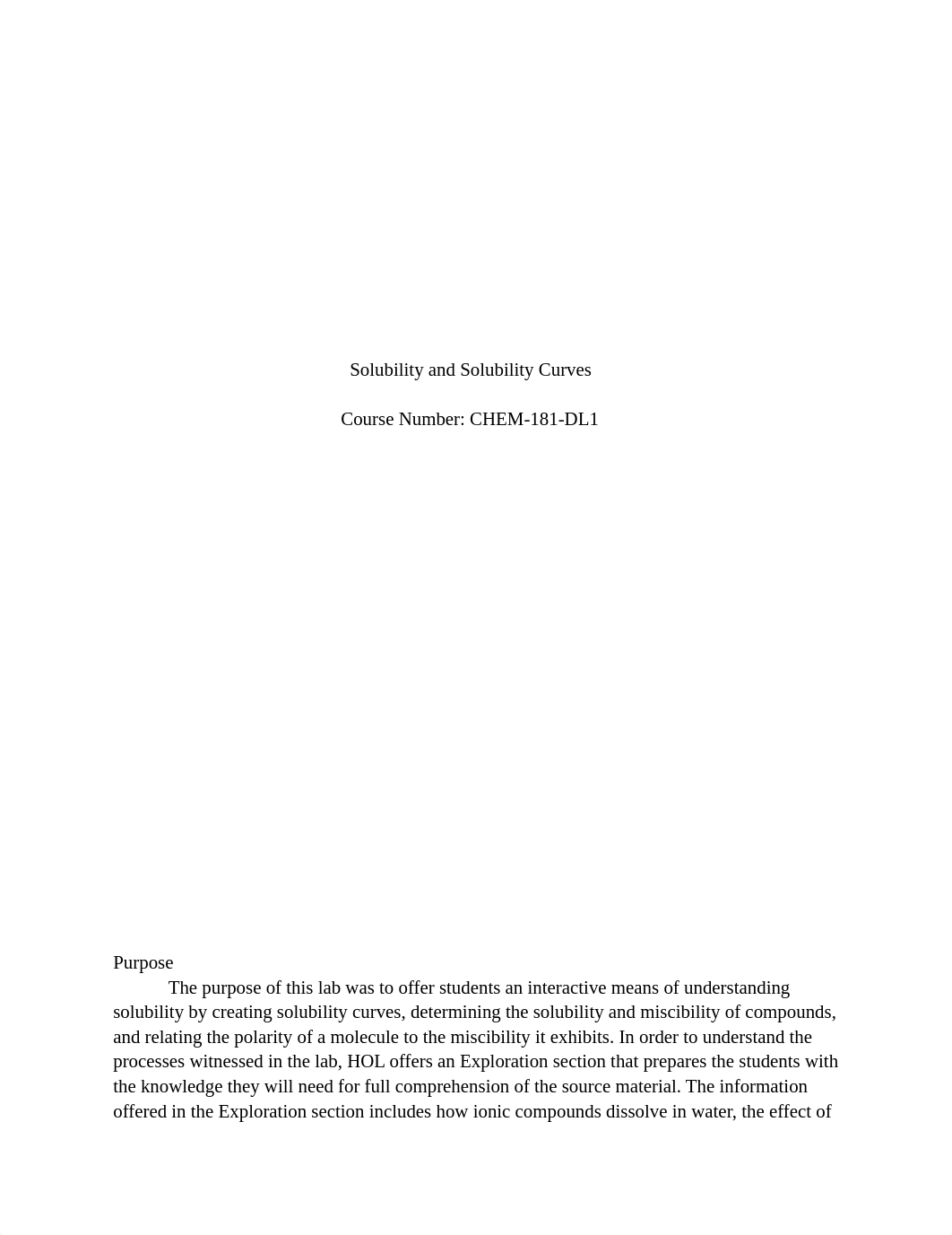 Solubility and Solubility Curves

Course Number: CHEM-181-DL1

Purpose

The purpose of this lab was to offer students an interactive means of understanding solubility by creating solubility curves, determining the solubility and miscibility of compounds, and relating the polarity of a molecule to the miscibility it exhibits. In order to understand the processes witnessed in the lab, HOL offers an Exploration section that prepares the students with the knowledge they will need for full comprehension of the source material. The information offered in the Exploration section includes how ionic compounds dissolve in water, the effect of